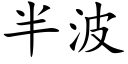 半波